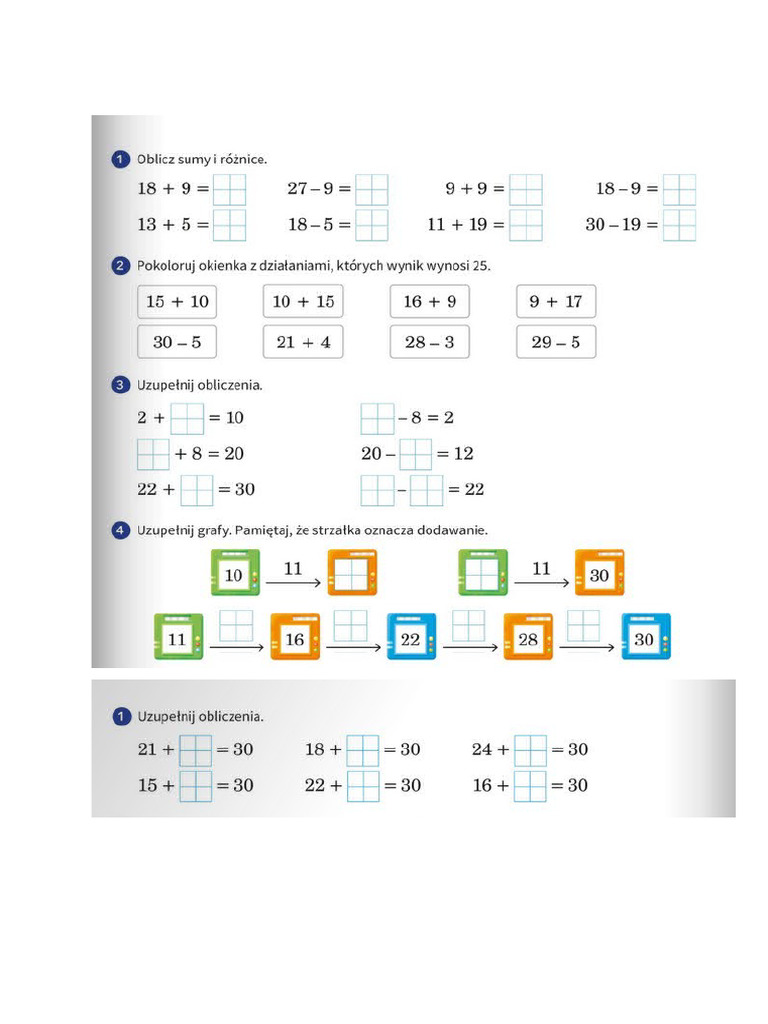 1 Oblicz sumy i różnice.

$18 + 9 =$ ____ $27 - 9 =$ ____ $9 + 9 =$ ____ $18 - 9 =$ ____

$13 + 5 =$ ____ $18 - 5 =$ ____ $11 + 19 =$ ____ $30 - 19 =$ ____

2 Pokoloruj okienka z działaniami, których wynik wynosi 25.

$15 + 10$ $10 + 15$ $16 + 9$ $9 + 17$

$30 - 5$ $21 + 4$ $28 - 3$ $29 - 5$

3 Uzupełnij obliczenia.

$2 +$ ____ $= 10$ ____ $- 8 = 2$

____ $+ 8 = 20$ $20 -$ ____ $= 12$

$22 +$ ____ $= 30$ ____ $-$ ____ $= 22$

4 Uzupełnij grafy. Pamiętaj, że strzałka oznacza dodawanie.

10 11 ____ ____ 11 30

11 ____ 16 ____ 22 ____ 28 ____ 30

1 Uzupełnij obliczenia.

$21 +$ ____ $= 30$ $18 +$ ____ $= 30$ $24 +$ ____ $= 30$

$15 +$ ____ $= 30$ $22 +$ ____ $= 30$ $16 +$ ____ $= 30$